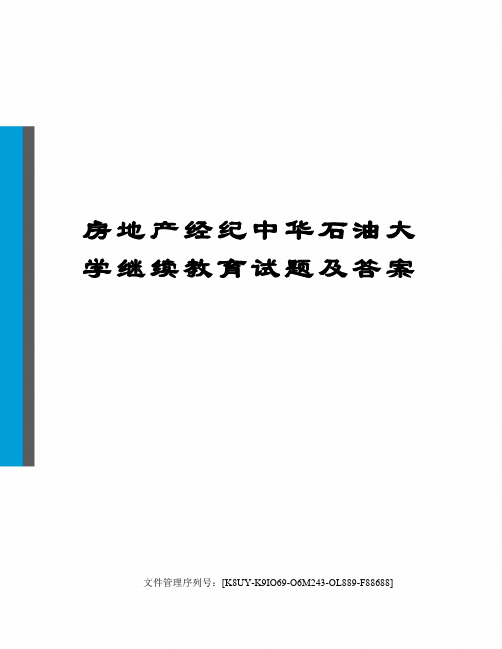 房地产经纪中华石油大学继续教育试题及答案

文件管理序列号：[K8UY-K9IO69-O6M243-OL889-F88688]